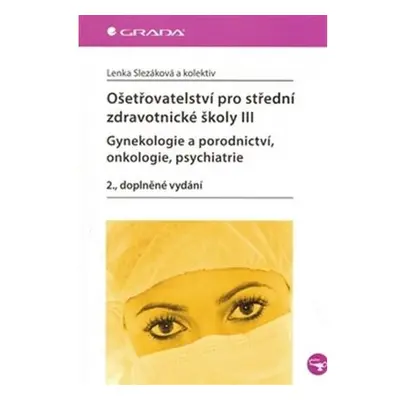 GRADA

Lenka Slezáková a kolektiv

Ošetřovatelství pro střední zdravotnické školy III

Gynekologie a porodnictví, onkologie, psychiatrie

2., doplněné vydání